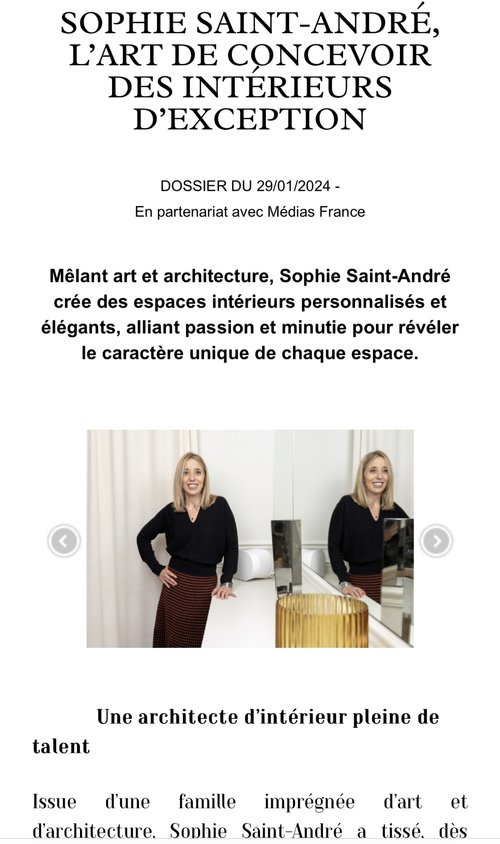 SOPHIE SAINT-ANDRÉ, L'ART DE CONCEVOIR DES INTÉRIEURS D'EXCEPTION

DOSSIER DU 29/01/2024 -
En partenariat avec Médias France

Mêlant art et architecture, Sophie Saint-André crée des espaces intérieurs personnalisés et élégants, alliant passion et minutie pour révéler le caractère unique de chaque espace.

Une architecte d'intérieur pleine de talent

Issue d'une famille imprégnée d'art et d'architecture, Sophie Saint-André a tissé, dès